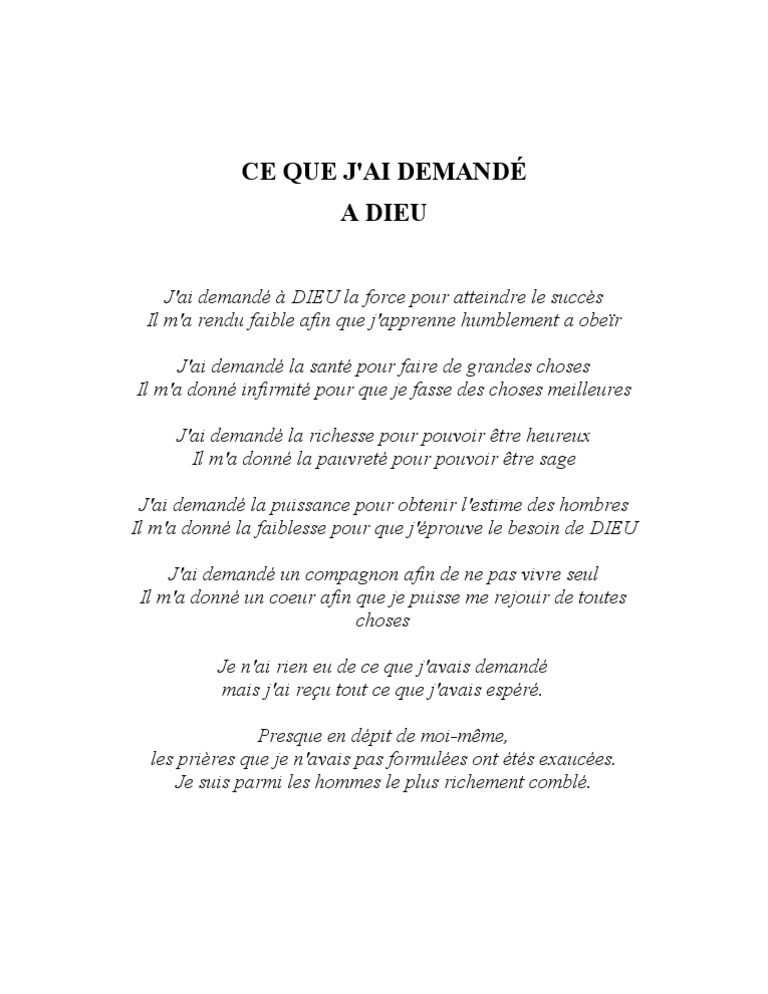 CE QUE J'AI DEMANDÉ
A DIEU

J'ai demandé à DIEU la force pour atteindre le succès
Il m'a rendu faible afin que j'apprenne humblement a obeïr

J'ai demandé la santé pour faire de grandes choses
Il m'a donné infirmité pour que je fasse des choses meilleures

J'ai demandé la richesse pour pouvoir être heureux
Il m'a donné la pauvreté pour pouvoir être sage

J'ai demandé la puissance pour obtenir l'estime des hombres
Il m'a donné la faiblesse pour que j'éprouve le besoin de DIEU

J'ai demandé un compagnon afin de ne pas vivre seul
Il m'a donné un coeur afin que je puisse me rejouir de toutes choses

Je n'ai rien eu de ce que j'avais demandé
mais j'ai reçu tout ce que j'avais espéré.

Presque en dépit de moi-même,
les prières que je n'avais pas formulées ont étés exaucées.
Je suis parmi les hommes le plus richement comblé.